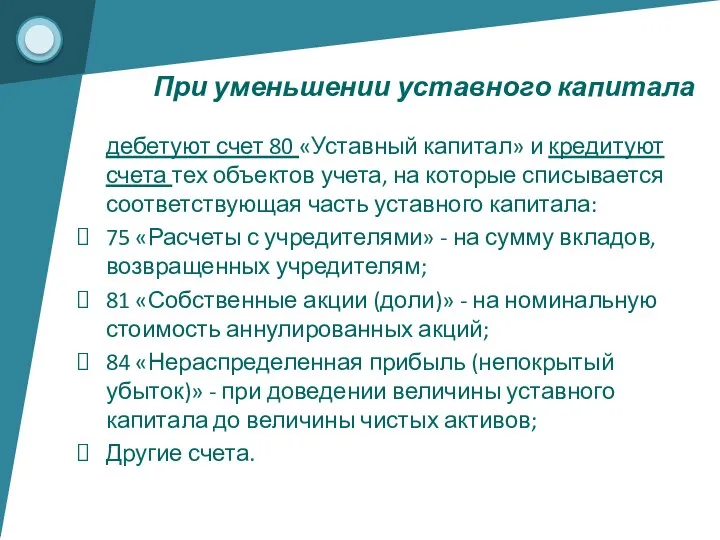 При уменьшении уставного капитала

дебетуют счет 80 «Уставный капитал» и кредитуют счета тех объектов учета, на которые списывается соответствующая часть уставного капитала:

75 «Расчеты с учредителями» - на сумму вкладов, возвращенных учредителям;

81 «Собственные акции (доли)» - на номинальную стоимость аннулированных акций;

84 «Нераспределенная прибыль (непокрытый убыток)» - при доведении величины уставного капитала до величины чистых активов;

Другие счета.